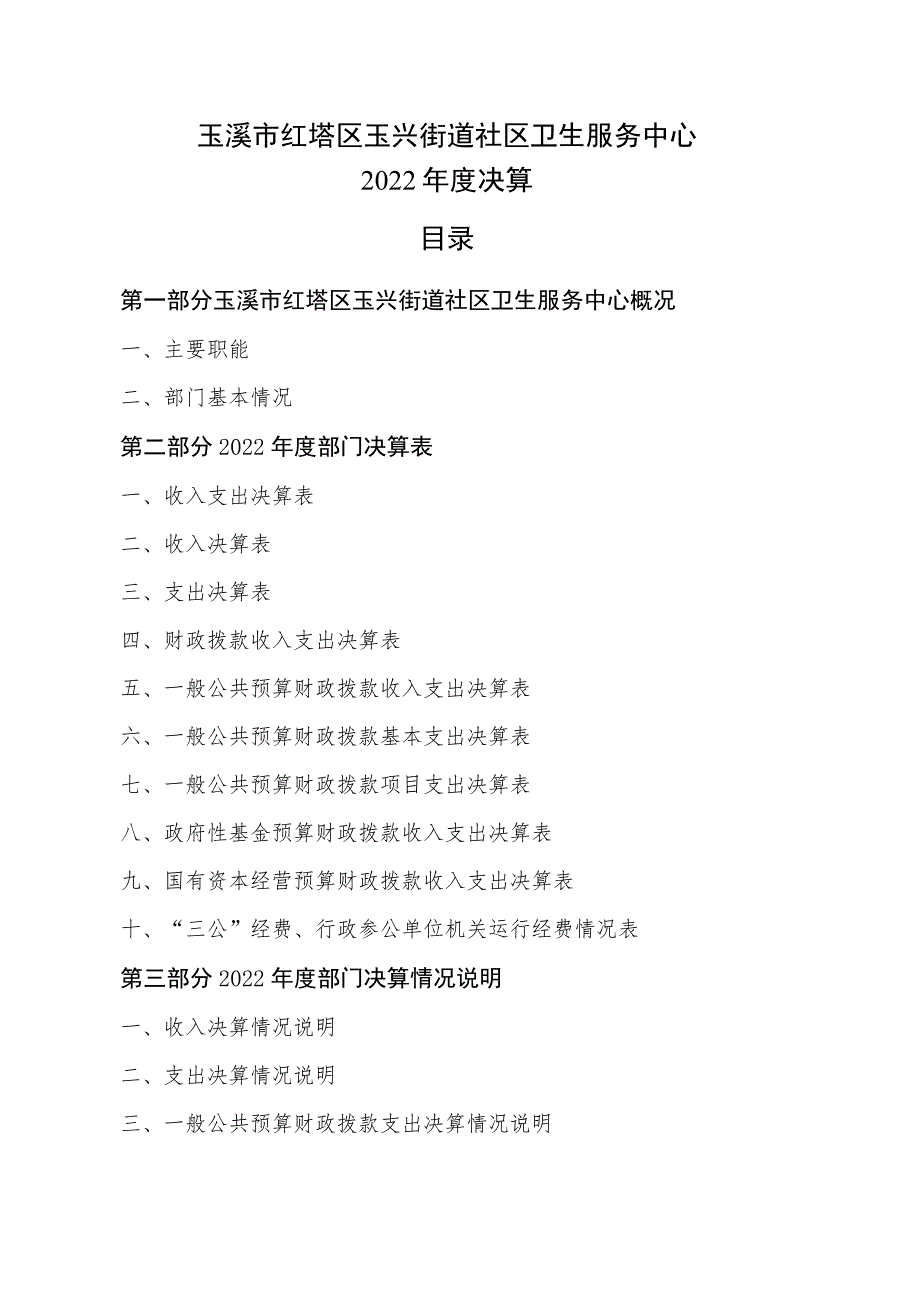 玉溪市红塔区玉兴街道社区卫生服务中心
2022年度决算

目录

第一部分玉溪市红塔区玉兴街道社区卫生服务中心概况

一、主要职能

二、部门基本情况

第二部分2022年度部门决算表

一、收入支出决算表

二、收入决算表

三、支出决算表

四、财政拨款收入支出决算表

五、一般公共预算财政拨款收入支出决算表

六、一般公共预算财政拨款基本支出决算表

七、一般公共预算财政拨款项目支出决算表

八、政府性基金预算财政拨款收入支出决算表

九、国有资本经营预算财政拨款收入支出决算表

十、“三公”经费、行政参公单位机关运行经费情况表

第三部分2022年度部门决算情况说明

一、收入决算情况说明

二、支出决算情况说明

三、一般公共预算财政拨款支出决算情况说明